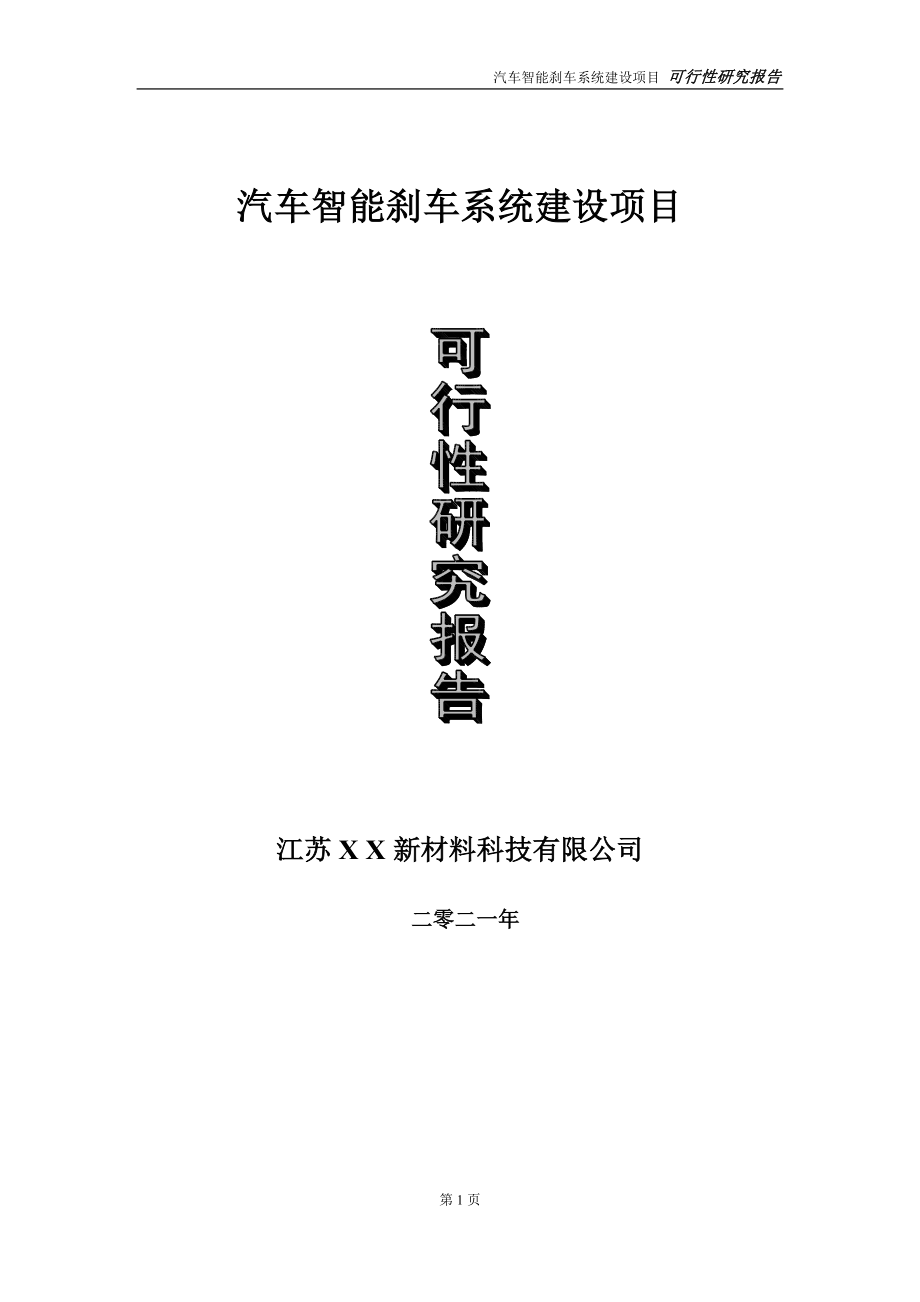 汽车智能刹车系统建设项目 可行性研究报告

汽车智能刹车系统建设项目

可行性研究报告

江苏 X X 新材料科技有限公司

二零二一年

第 1 页